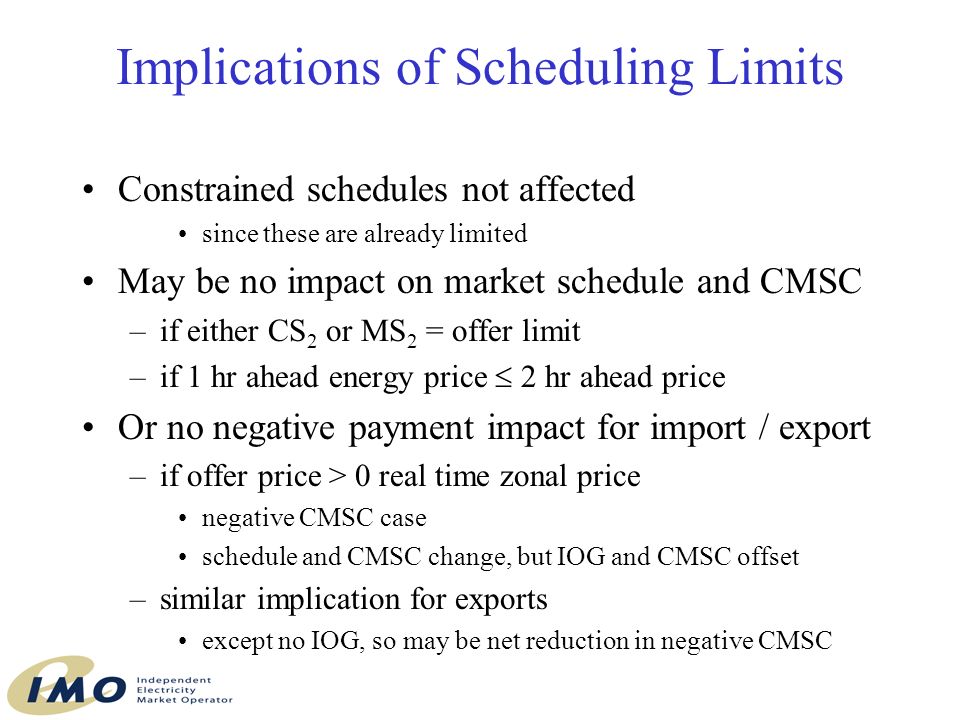 Implications of Scheduling Limits

• Constrained schedules not affected
  • since these are already limited
• May be no impact on market schedule and CMSC
  – if either $CS_2$ or $MS_2$ = offer limit
  – if 1 hr ahead energy price $\leq$ 2 hr ahead price
• Or no negative payment impact for import / export
  – if offer price > 0 real time zonal price
    • negative CMSC case
    • schedule and CMSC change, but IOG and CMSC offset
  – similar implication for exports
    • except no IOG, so may be net reduction in negative CMSC

IMO Independent Electricity Market Operator